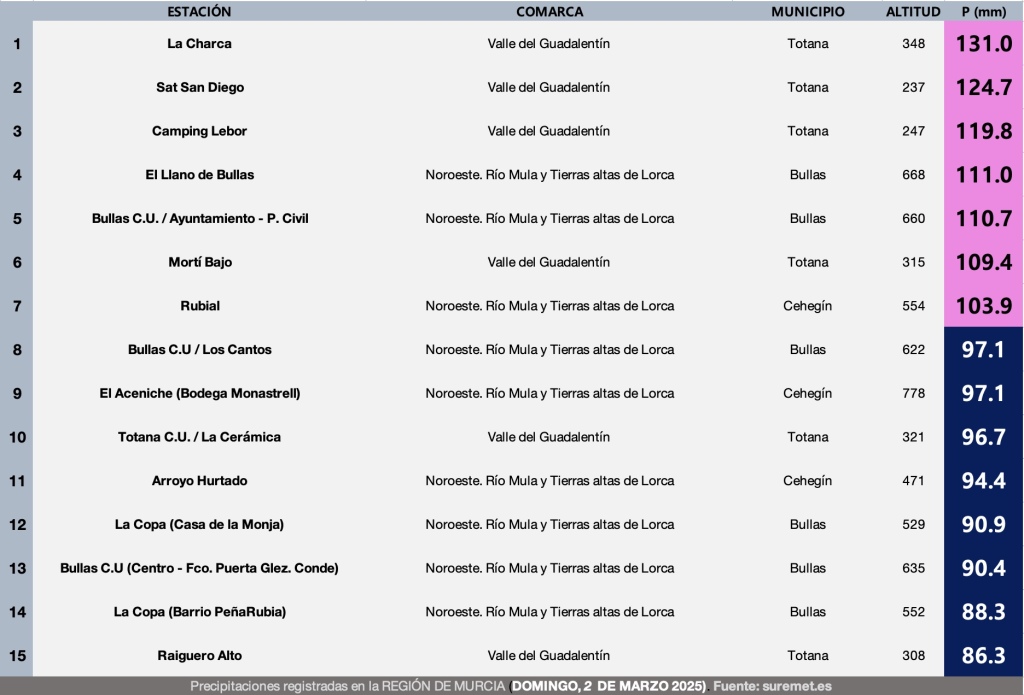 |  | ESTACIÓN | COMARCA | MUNICIPIO | ALTITUD | P (mm) |
|---|---|---|---|---|---|
| 1 | La Charca | Valle del Guadalentín | Totana | 348 | 131.0 |
| 2 | Sat San Diego | Valle del Guadalentín | Totana | 237 | 124.7 |
| 3 | Camping Lebor | Valle del Guadalentín | Totana | 247 | 119.8 |
| 4 | El Llano de Bullas | Noroeste. Río Mula y Tierras altas de Lorca | Bullas | 668 | 111.0 |
| 5 | Bullas C.U. / Ayuntamiento - P. Civil | Noroeste. Río Mula y Tierras altas de Lorca | Bullas | 660 | 110.7 |
| 6 | Mortí Bajo | Valle del Guadalentín | Totana | 315 | 109.4 |
| 7 | Rubial | Noroeste. Río Mula y Tierras altas de Lorca | Cehegín | 554 | 103.9 |
| 8 | Bullas C.U / Los Cantos | Noroeste. Río Mula y Tierras altas de Lorca | Bullas | 622 | 97.1 |
| 9 | El Aceniche (Bodega Monastrell) | Noroeste. Río Mula y Tierras altas de Lorca | Cehegín | 778 | 97.1 |
| 10 | Totana C.U. / La Cerámica | Valle del Guadalentín | Totana | 321 | 96.7 |
| 11 | Arroyo Hurtado | Noroeste. Río Mula y Tierras altas de Lorca | Cehegín | 471 | 94.4 |
| 12 | La Copa (Casa de la Monja) | Noroeste. Río Mula y Tierras altas de Lorca | Bullas | 529 | 90.9 |
| 13 | Bullas C.U (Centro - Fco. Puerta Glez. Conde) | Noroeste. Río Mula y Tierras altas de Lorca | Bullas | 635 | 90.4 |
| 14 | La Copa (Barrio PeñaRubia) | Noroeste. Río Mula y Tierras altas de Lorca | Bullas | 552 | 88.3 |
| 15 | Raiguero Alto | Valle del Guadalentín | Totana | 308 | 86.3 |

Precipitaciones registradas en la REGIÓN DE MURCIA (DOMINGO, 2 DE MARZO 2025). Fuente: suremet.es